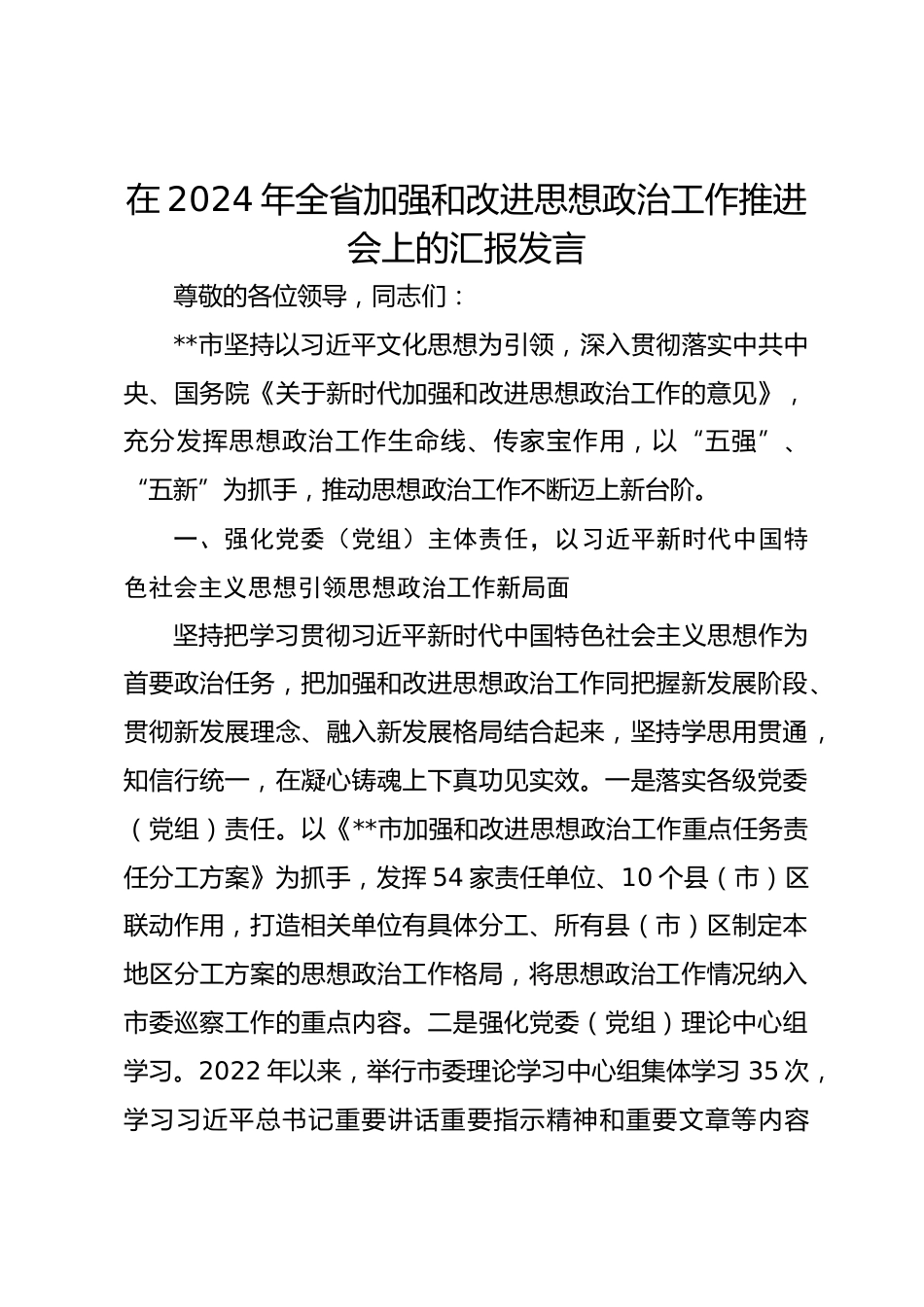 在2024年全省加强和改进思想政治工作推进会上的汇报发言

尊敬的各位领导，同志们：

**市坚持以习近平文化思想为引领，深入贯彻落实中共中央、国务院《关于新时代加强和改进思想政治工作的意见》，充分发挥思想政治工作生命线、传家宝作用，以“五强”、“五新”为抓手，推动思想政治工作不断迈上新台阶。

一、强化党委（党组）主体责任，以习近平新时代中国特色社会主义思想引领思想政治工作新局面

坚持把学习贯彻习近平新时代中国特色社会主义思想作为首要政治任务，把加强和改进思想政治工作同把握新发展阶段、贯彻新发展理念、融入新发展格局结合起来，坚持学思用贯通，知信行统一，在凝心铸魂上下真功见实效。一是落实各级党委（党组）责任。以《**市加强和改进思想政治工作重点任务责任分工方案》为抓手，发挥54家责任单位、10个县（市）区联动作用，打造相关单位有具体分工、所有县（市）区制定本地区分工方案的思想政治工作格局，将思想政治工作情况纳入市委巡察工作的重点内容。二是强化党委（党组）理论中心组学习。2022年以来，举行市委理论学习中心组集体学习35次，学习习近平总书记重要讲话重要指示精神和重要文章等内容